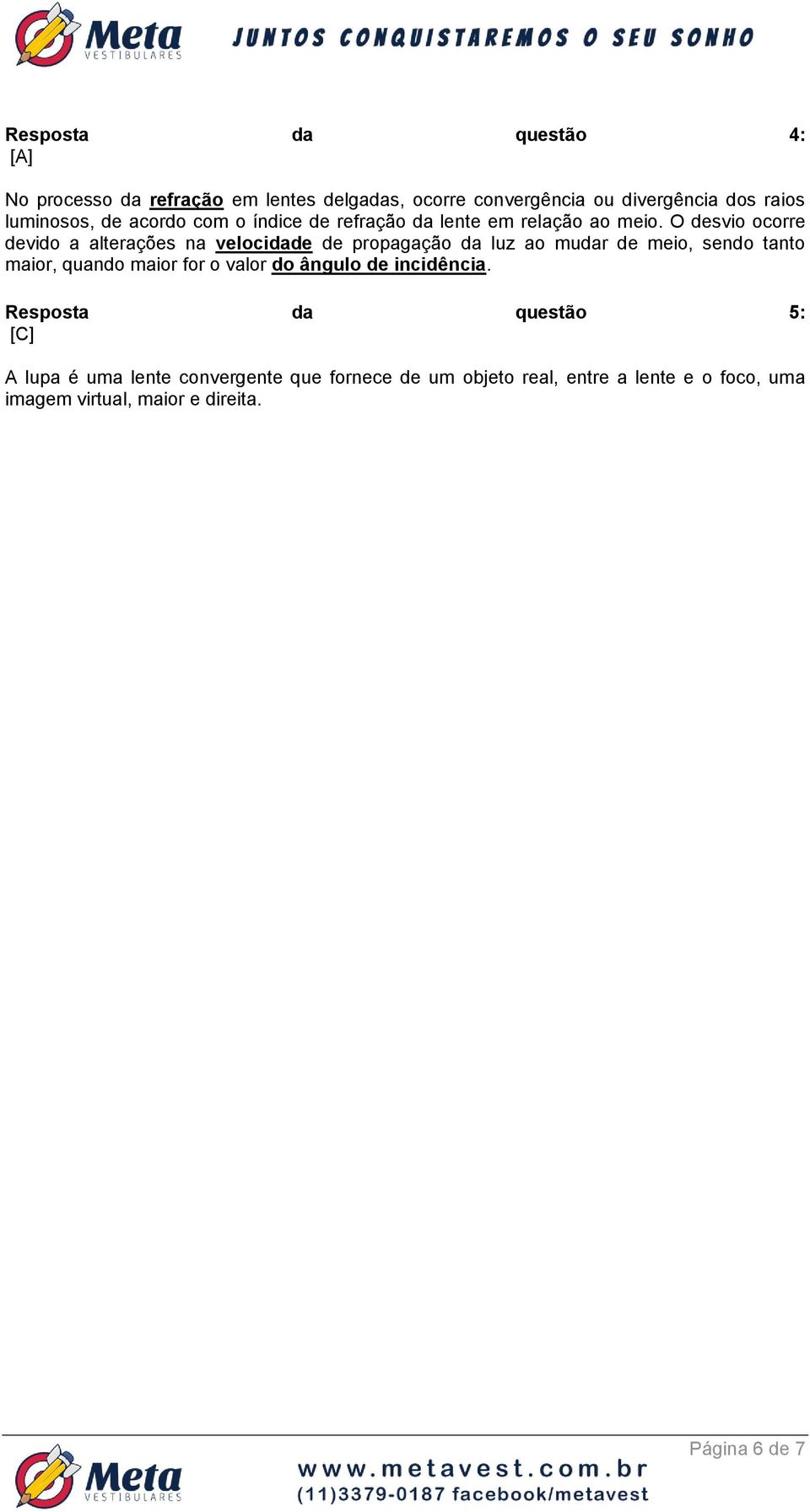 Meta VESTIBULARES
JUNTOS CONQUISTAREMOS O SEU SONHO

Resposta da questão 4:
[A]

No processo da refração em lentes delgadas, ocorre convergência ou divergência dos raios luminosos, de acordo com o índice de refração da lente em relação ao meio. O desvio ocorre devido a alterações na velocidade de propagação da luz ao mudar de meio, sendo tanto maior, quando maior for o valor do ângulo de incidência.

Resposta da questão 5:
[C]

A lupa é uma lente convergente que fornece de um objeto real, entre a lente e o foco, uma imagem virtual, maior e direita.

Página 6 de 7

Meta VESTIBULARES
www.metavest.com.br
(11)3379-0187 facebook/metavest